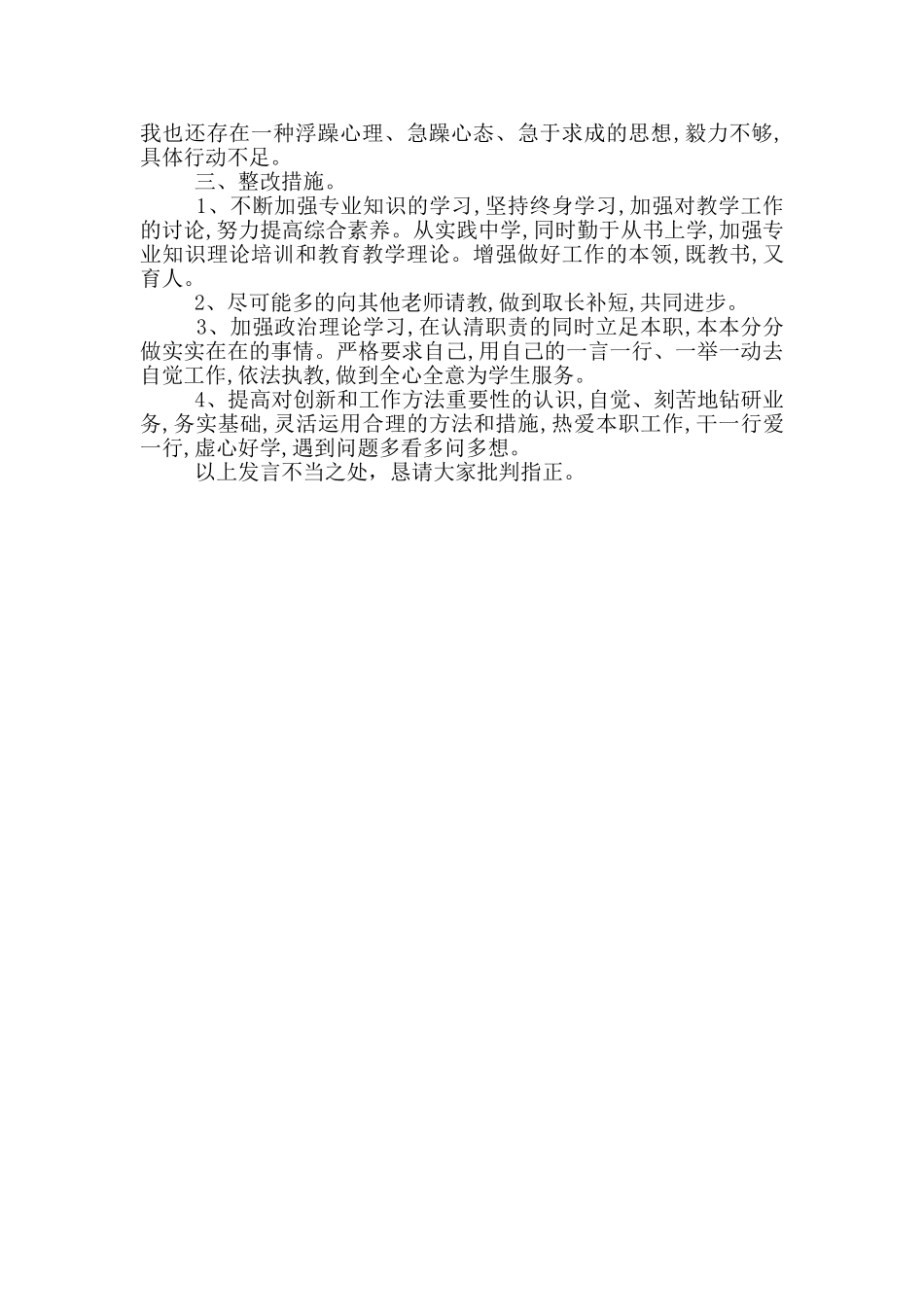 我也还存在一种浮躁心理、急躁心态、急于求成的思想,毅力不够,具体行动不足。

三、整改措施。

1、不断加强专业知识的学习,坚持终身学习,加强对教学工作的讨论,努力提高综合素养。从实践中学,同时勤于从书上学,加强专业知识理论培训和教育教学理论。增强做好工作的本领,既教书,又育人。

2、尽可能多的向其他老师请教,做到取长补短,共同进步。

3、加强政治理论学习,在认清职责的同时立足本职,本本分分做实实在在的事情。严格要求自己,用自己的一言一行、一举一动去自觉工作,依法执教,做到全心全意为学生服务。

4、提高对创新和工作方法重要性的认识,自觉、刻苦地钻研业务,务实基础,灵活运用合理的方法和措施,热爱本职工作,干一行爱一行,虚心好学,遇到问题多看多问多想。

以上发言不当之处，恳请大家批判指正。